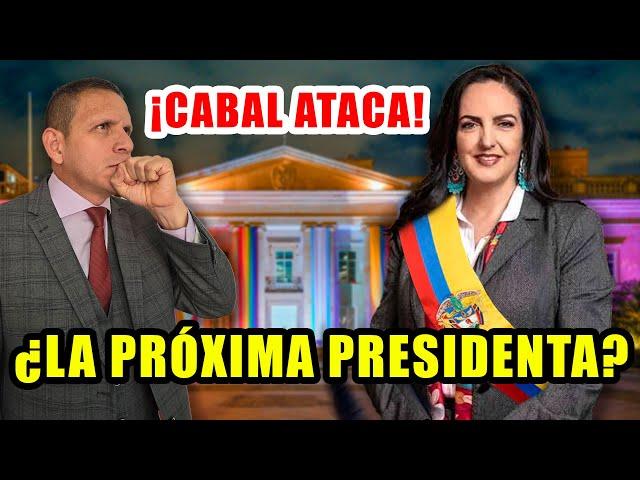 ¡CABAL ATACA!

¿LA PRÓXIMA PRESIDENTA?